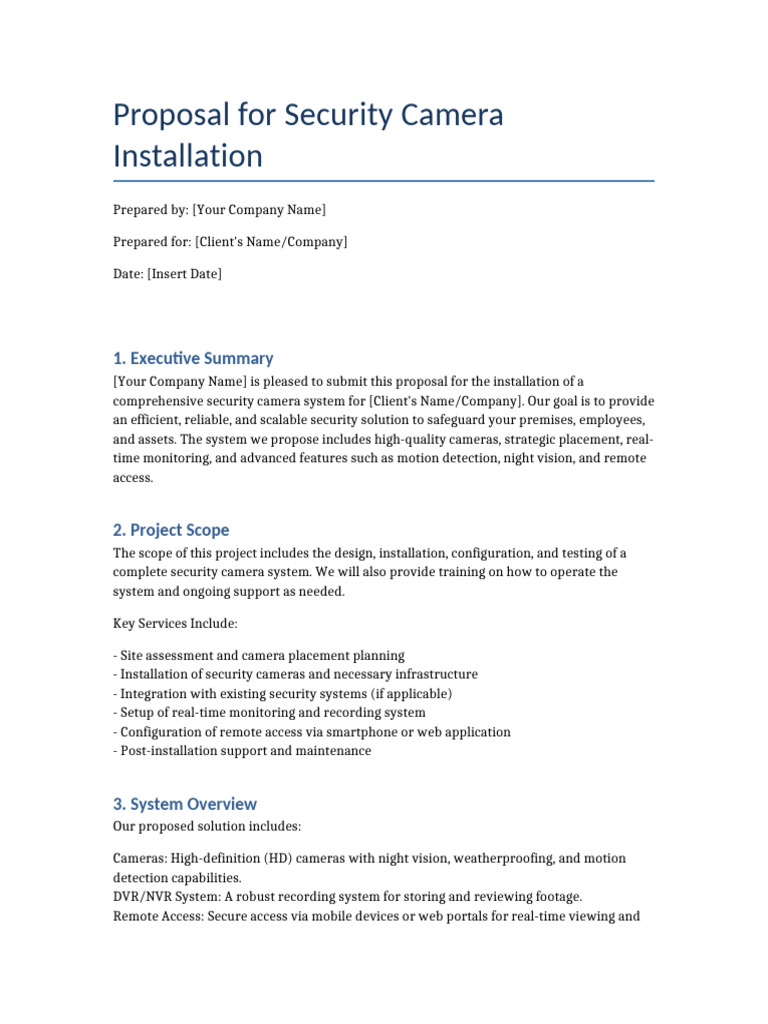 Proposal for Security Camera Installation

Prepared by: [Your Company Name]

Prepared for: [Client's Name/Company]

Date: [Insert Date]

1. Executive Summary

[Your Company Name] is pleased to submit this proposal for the installation of a comprehensive security camera system for [Client's Name/Company]. Our goal is to provide an efficient, reliable, and scalable security solution to safeguard your premises, employees, and assets. The system we propose includes high-quality cameras, strategic placement, real-time monitoring, and advanced features such as motion detection, night vision, and remote access.

2. Project Scope

The scope of this project includes the design, installation, configuration, and testing of a complete security camera system. We will also provide training on how to operate the system and ongoing support as needed.

Key Services Include:

- Site assessment and camera placement planning
- Installation of security cameras and necessary infrastructure
- Integration with existing security systems (if applicable)
- Setup of real-time monitoring and recording system
- Configuration of remote access via smartphone or web application
- Post-installation support and maintenance

3. System Overview

Our proposed solution includes:

Cameras: High-definition (HD) cameras with night vision, weatherproofing, and motion detection capabilities.
DVR/NVR System: A robust recording system for storing and reviewing footage.
Remote Access: Secure access via mobile devices or web portals for real-time viewing and